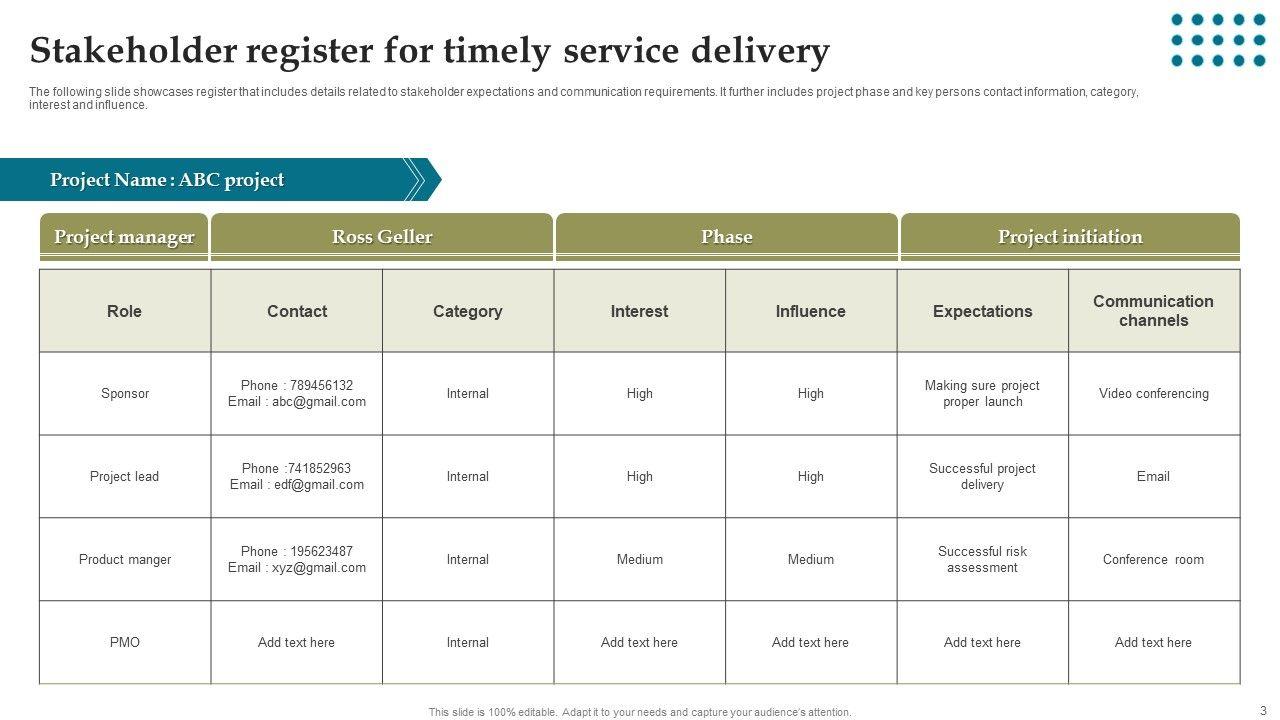 Stakeholder register for timely service delivery

The following slide showcases register that includes details related to stakeholder expectations and communication requirements. It further includes project phase and key persons contact information, category, interest and influence.

Project Name : ABC project

| Project manager | Ross Geller | Phase | Project initiation |
|---|---|---|---|

| Role | Contact | Category | Interest | Influence | Expectations | Communication channels |
|---|---|---|---|---|---|---|
| Sponsor | Phone : 789456132 Email : abc@gmail.com | Internal | High | High | Making sure project proper launch | Video conferencing |
| Project lead | Phone :741852963 Email : edf@gmail.com | Internal | High | High | Successful project delivery | Email |
| Product manger | Phone : 195623487 Email : xyz@gmail.com | Internal | Medium | Medium | Successful risk assessment | Conference room |
| PMO | Add text here | Internal | Add text here | Add text here | Add text here | Add text here |

This slide is 100% editable. Adapt it to your needs and capture your audience's attention.

3